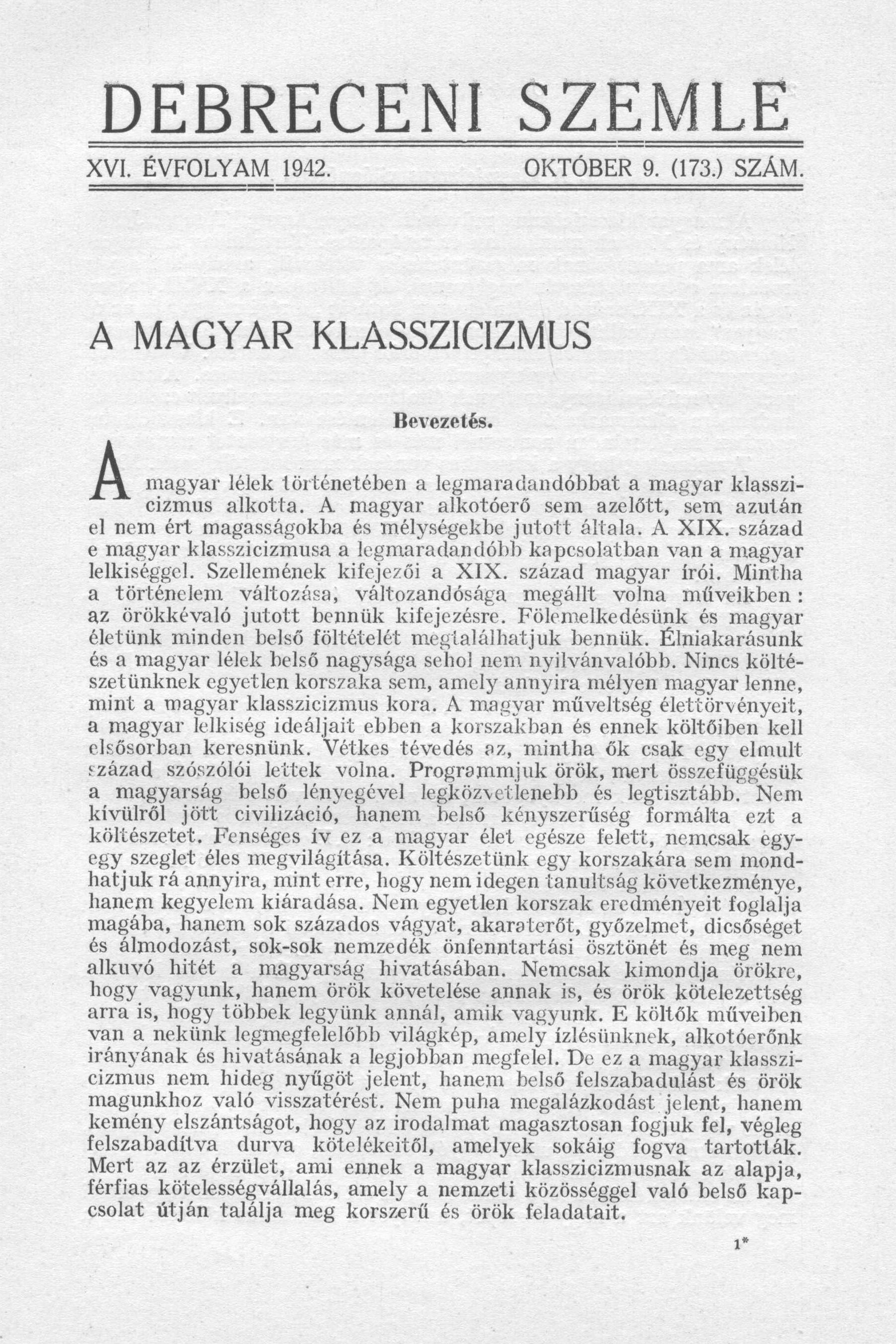 DEBRECENI SZEMLE

XVI. ÉVFOLYAM 1942. OKTÓBER 9. (173.) SZÁM.

A MAGYAR KLASSZICIZMUS

Bevezetés.

A magyar lélek történetében a legmaradandóbbat a magyar klasszicizmus alkotta. A magyar alkotóerő sem azelőtt, sem azután el nem ért magasságokba és mélységekbe jutott általa. A XIX. század e magyar klasszicizmusa a legmaradandóbb kapcsolatban van a magyar lelkiséggel. Szellemének kifejezői a XIX. század magyar írói. Mintha a történelem változása, változandósága megállt volna műveikben: az örökkévaló jutott bennük kifejezésre. Fölemelkedésünk és magyar életünk minden belső föltételét megtalálhatjuk bennük. Élniakarásunk és a magyar lélek belső nagysága sehol nem nyilvánvalóbb. Nincs költészetünknek egyetlen korszaka sem, amely annyira mélyen magyar lenne, mint a magyar klasszicizmus kora. A magyar műveltség élettörvényeit, a magyar lelkiség ideáljait ebben a korszakban és ennek költőiben kell elsősorban keresnünk. Vétkes tévedés az, mintha ők csak egy elmult század szószólói lettek volna. Programmjuk örök, mert összefüggésük a magyarság belső lényegével legközvetlenebb és legtisztább. Nem kívülről jött civilizáció, hanem belső kényszerűség formálta ezt a költészetet. Fenséges ív ez a magyar élet egésze felett, nemcsak egy-egy szeglet éles megvilágítása. Költészetünk egy korszakára sem mondhatjuk rá annyira, mint erre, hogy nem idegen tanultság következménye, hanem kegyelem kiáradása. Nem egyetlen korszak eredményeit foglalja magába, hanem sok százados vágyat, akaraterőt, győzelmet, dicsőséget és álmodozást, sok-sok nemzedék önfenntartási ösztönét és meg nem alkuvó hitét a magyarság hivatásában. Nemcsak kimondja örökre, hogy vagyunk, hanem örök követelése annak is, és örök kötelezettség arra is, hogy többek legyünk annál, amik vagyunk. E költők műveiben van a nekünk legmegfelelőbb világkép, amely ízlésünknek, alkotóerőnk irányának és hivatásának a legjobban megfelel. De ez a magyar klasszicizmus nem hideg nyűgöt jelent, hanem belső felszabadulást és örök magunkhoz való visszatérést. Nem puha megalázkodást jelent, hanem kemény elszántságot, hogy az irodalmat magasztosan fogjuk fel, végleg felszabadítva durva kötelékeitől, amelyek sokáig fogva tartották. Mert az az érzület, ami ennek a magyar klasszicizmusnak az alapja, férfias kötelességvállalás, amely a nemzeti közösséggel való belső kapcsolat útján találja meg korszerű és örök feladatait.

1*